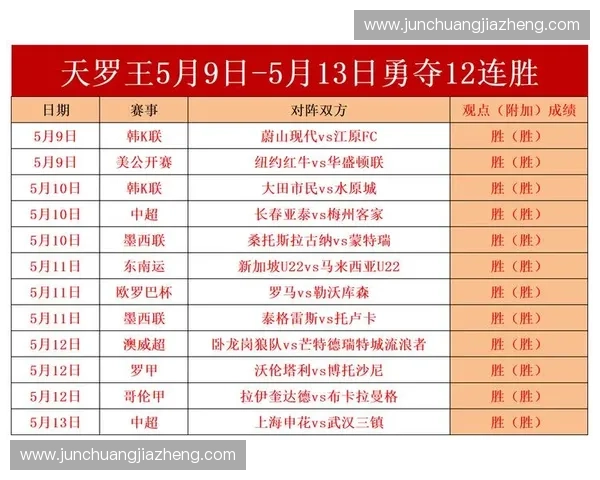 www.junchuangjiazheng.com

天罗王5月9日-5月13日勇夺12连胜

| 日期 | 赛事 | 对阵双方 | 观点（附加）成绩 |
|---|---|---|---|
| 5月9日 | 韩K联 | 蔚山现代vs江原FC | 胜（胜） |
| 5月9日 | 美公开赛 | 纽约红牛vs华盛顿联 | 胜（胜） |
| 5月10日 | 韩K联 | 大田市民vs水原城 | 胜（胜） |
| 5月10日 | 中超 | 长春亚泰vs梅州客家 | 胜（胜） |
| 5月10日 | 墨西联 | 桑托斯拉古纳vs蒙特瑞 | 胜（胜） |
| 5月11日 | 东南运 | 新加坡U22vs马来西亚U22 | 胜（胜） |
| 5月11日 | 欧罗巴杯 | 罗马vs勒沃库森 | 胜（胜） |
| 5月11日 | 墨西联 | 泰格雷斯vs托卢卡 | 胜（胜） |
| 5月12日 | 澳威超 | 卧龙岗狼队vs芒特德瑞特城流浪者 | 胜（胜） |
| 5月12日 | 罗甲 | 沃伦塔利vs博托沙尼 | 胜（胜） |
| 5月12日 | 哥伦甲 | 拉伊奎达德vs布卡拉曼格 | 胜（胜） |
| 5月13日 | 中超 | 上海申花vs武汉三镇 | 胜（胜） |

www.junchuangjiazheng.com